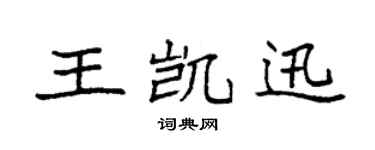 王凯迅

词典网